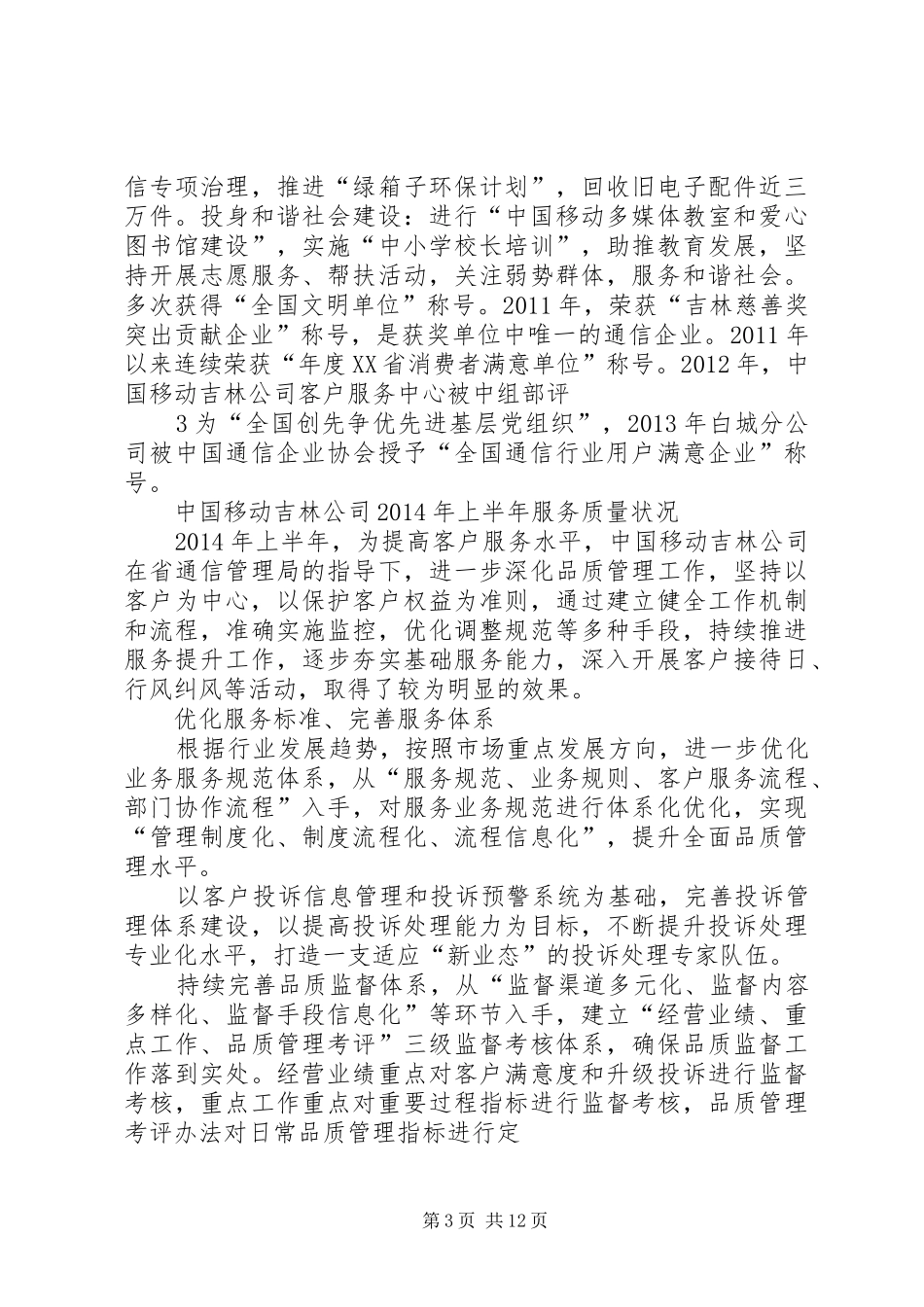 信专项治理，推进“绿箱子环保计划”，回收旧电子配件近三万件。投身和谐社会建设：进行“中国移动多媒体教室和爱心图书馆建设”，实施“中小学校长培训”，助推教育发展，坚持开展志愿服务、帮扶活动，关注弱势群体，服务和谐社会。多次获得“全国文明单位”称号。2011年，荣获“吉林慈善奖突出贡献企业”称号，是获奖单位中唯一的通信企业。2011年以来连续荣获“年度XX省消费者满意单位”称号。2012年，中国移动吉林公司客户服务中心被中组部评

3为“全国创先争优先进基层党组织”，2013年白城分公司被中国通信企业协会授予“全国通信行业用户满意企业”称号。

中国移动吉林公司2014年上半年服务质量状况

2014年上半年，为提高客户服务水平，中国移动吉林公司在省通信管理局的指导下，进一步深化品质管理工作，坚持以客户为中心，以保护客户权益为准则，通过建立健全工作机制和流程，准确实施监控，优化调整规范等多种手段，持续推进服务提升工作，逐步夯实基础服务能力，深入开展客户接待日、行风纠风等活动，取得了较为明显的效果。

优化服务标准、完善服务体系

根据行业发展趋势，按照市场重点发展方向，进一步优化业务服务规范体系，从“服务规范、业务规则、客户服务流程、部门协作流程”入手，对服务业务规范进行体系化优化，实现“管理制度化、制度流程化、流程信息化”，提升全面品质管理水平。

以客户投诉信息管理和投诉预警系统为基础，完善投诉管理体系建设，以提高投诉处理能力为目标，不断提升投诉处理专业化水平，打造一支适应“新业态”的投诉处理专家队伍。

持续完善品质监督体系，从“监督渠道多元化、监督内容多样化、监督手段信息化”等环节入手，建立“经营业绩、重点工作、品质管理考评”三级监督考核体系，确保品质监督工作落到实处。经营业绩重点对客户满意度和升级投诉进行监督考核，重点工作重点对重要过程指标进行监督考核，品质管理考评办法对日常品质管理指标进行定

第3页 共12页